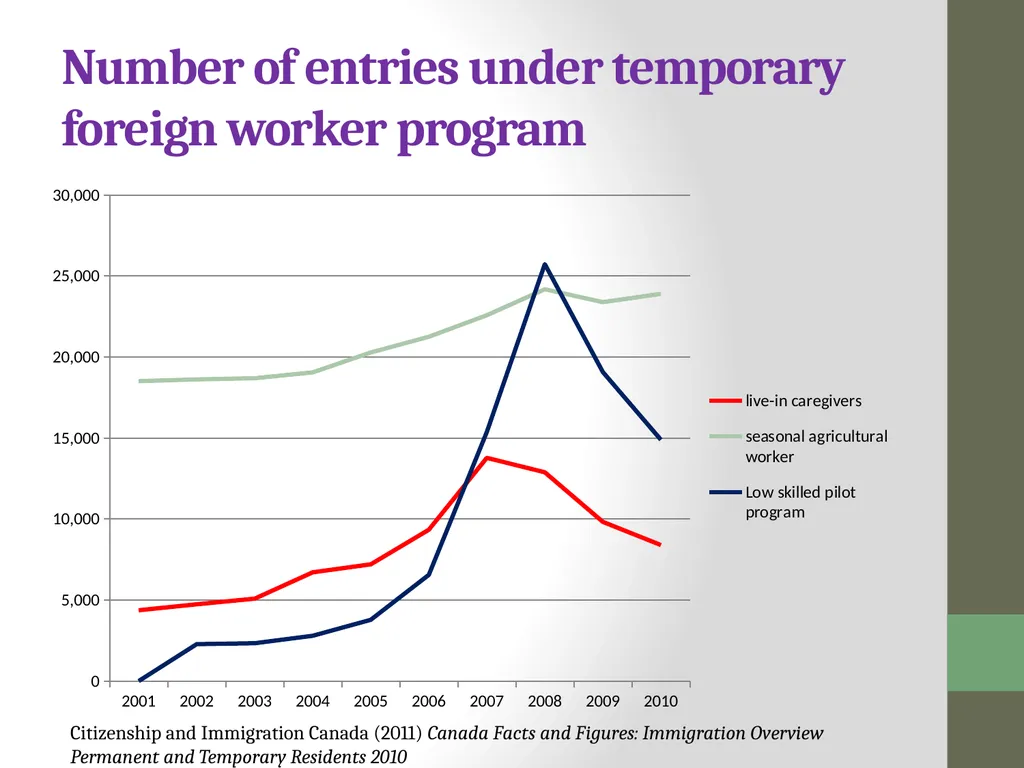 Number of entries under temporary foreign worker program

30,000
25,000
20,000
15,000
10,000
5,000
0

2001 2002 2003 2004 2005 2006 2007 2008 2009 2010

live-in caregivers

seasonal agricultural worker

Low skilled pilot program

Citizenship and Immigration Canada (2011) Canada Facts and Figures: Immigration Overview Permanent and Temporary Residents 2010